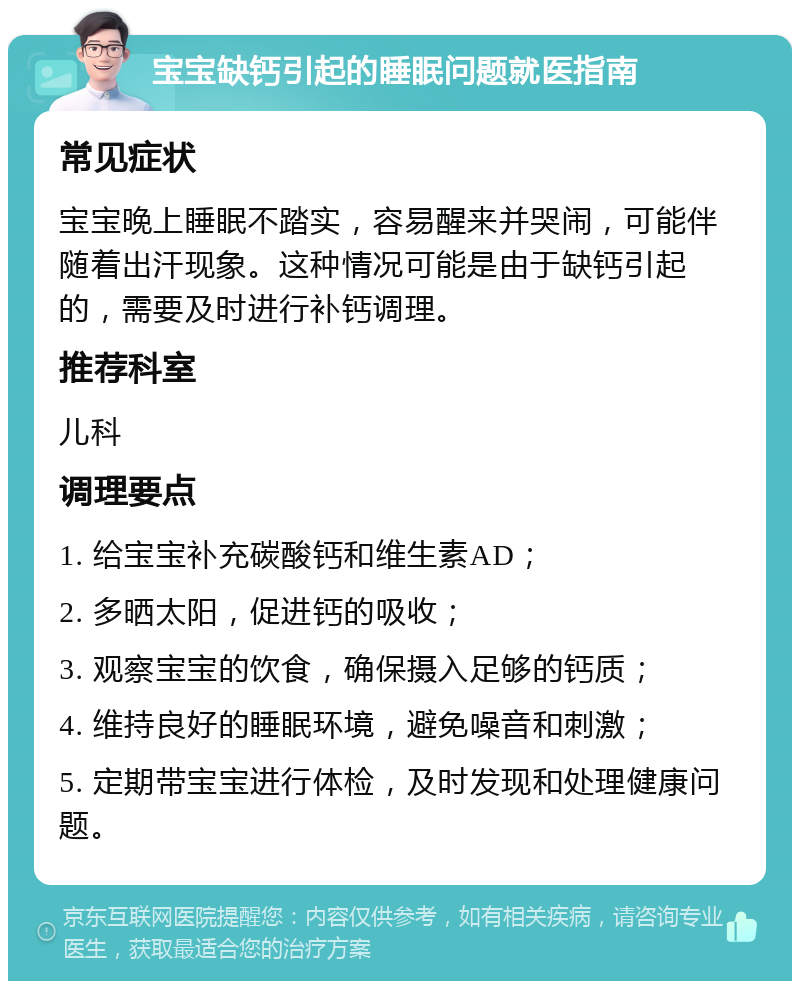 宝宝缺钙引起的睡眠问题就医指南

常见症状

宝宝晚上睡眠不踏实，容易醒来并哭闹，可能伴随着出汗现象。这种情况可能是由于缺钙引起的，需要及时进行补钙调理。

推荐科室

儿科

调理要点

1. 给宝宝补充碳酸钙和维生素AD；

2. 多晒太阳，促进钙的吸收；

3. 观察宝宝的饮食，确保摄入足够的钙质；

4. 维持良好的睡眠环境，避免噪音和刺激；

5. 定期带宝宝进行体检，及时发现和处理健康问题。

京东互联网医院提醒您：内容仅供参考，如有相关疾病，请咨询专业医生，获取最适合您的治疗方案